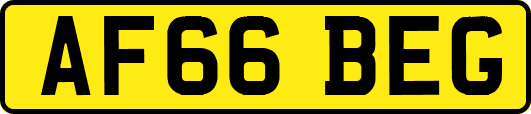 AF66 BEG